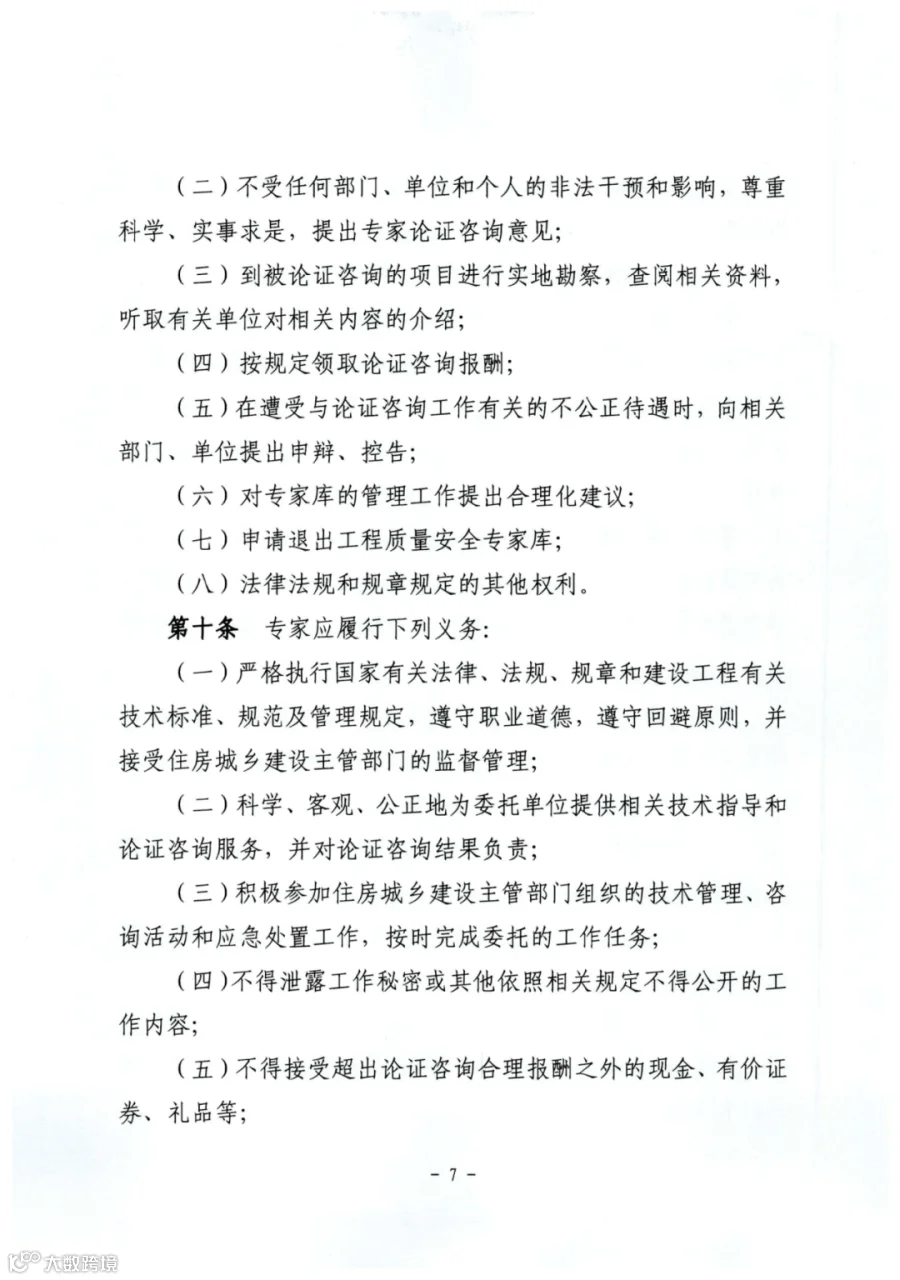 （二）不受任何部门、单位和个人的非法干预和影响，尊重科学、实事求是，提出专家论证咨询意见；

（三）到被论证咨询的项目进行实地勘察，查阅相关资料，听取有关单位对相关内容的介绍；

（四）按规定领取论证咨询报酬；

（五）在遭受与论证咨询工作有关的不公正待遇时，向相关部门、单位提出申辩、控告；

（六）对专家库的管理工作提出合理化建议；

（七）申请退出工程质量安全专家库；

（八）法律法规和规章规定的其他权利。

第十条　专家应履行下列义务：

（一）严格执行国家有关法律、法规、规章和建设工程有关技术标准、规范及管理规定，遵守职业道德，遵守回避原则，并接受住房城乡建设主管部门的监督管理；

（二）科学、客观、公正地为委托单位提供相关技术指导和论证咨询服务，并对论证咨询结果负责；

（三）积极参加住房城乡建设主管部门组织的技术管理、咨询活动和应急处置工作，按时完成委托的工作任务；

（四）不得泄露工作秘密或其他依照相关规定不得公开的工作内容；

（五）不得接受超出论证咨询合理报酬之外的现金、有价证券、礼品等；

－ 7 －

大数跨境